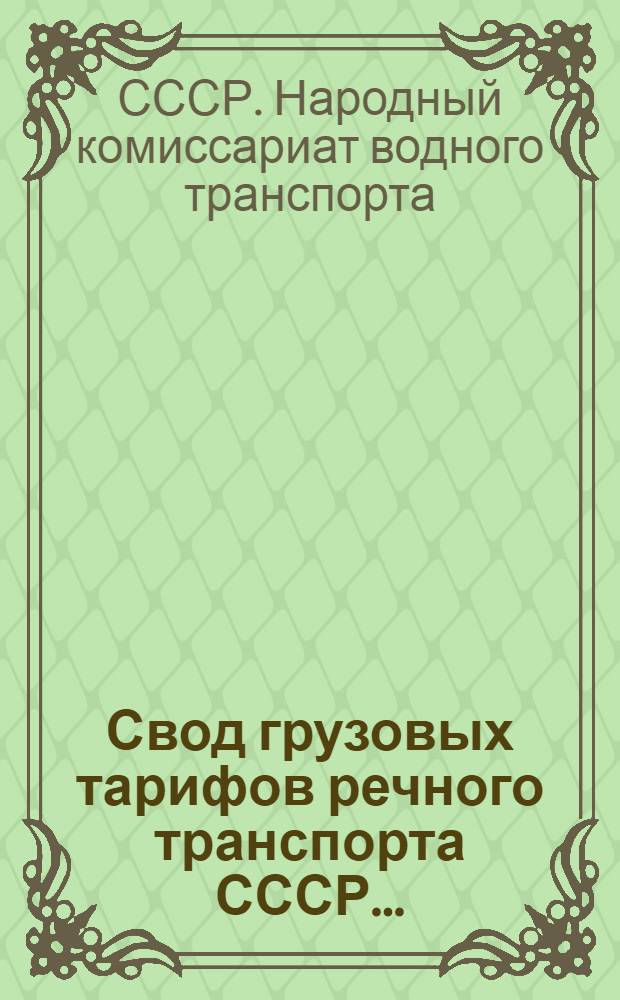 СССР. Народный комиссариат водного транспорта

Свод грузовых тарифов речного транспорта СССР...